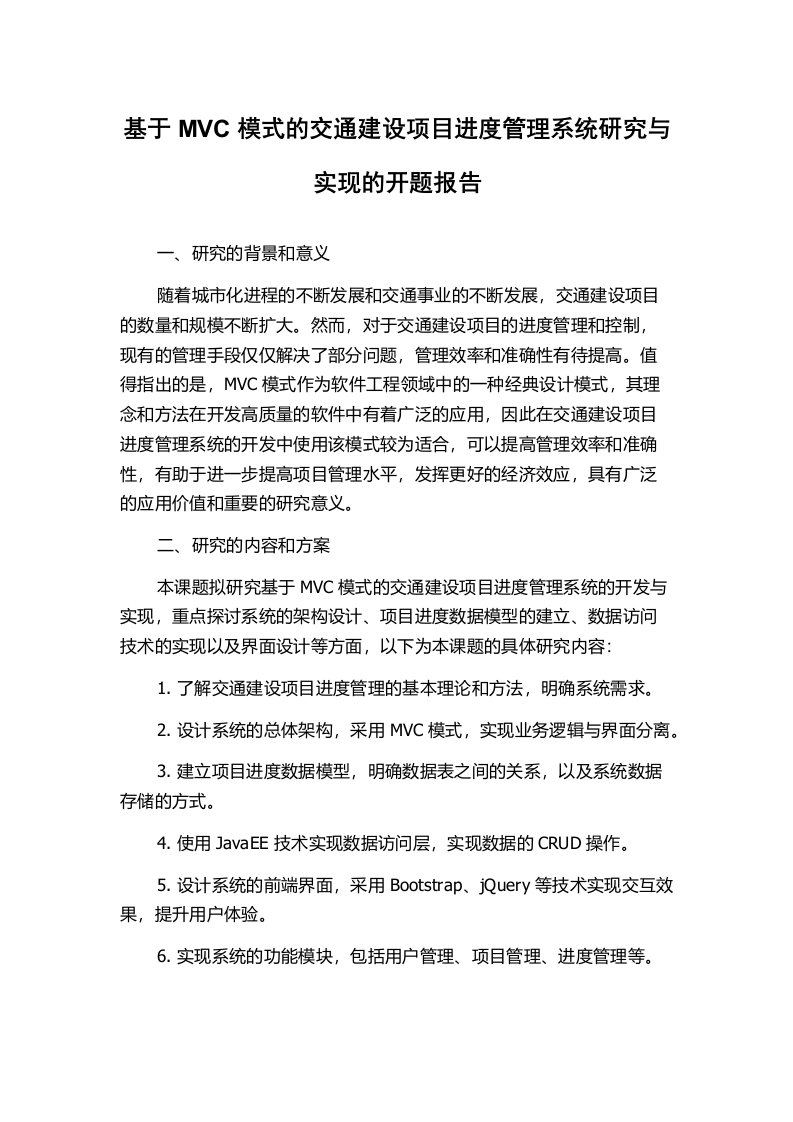 基于 MVC 模式的交通建设项目进度管理系统研究与实现的开题报告

一、研究的背景和意义

随着城市化进程的不断发展和交通事业的不断发展，交通建设项目的数量和规模不断扩大。然而，对于交通建设项目的进度管理和控制，现有的管理手段仅仅解决了部分问题，管理效率和准确性有待提高。值得指出的是，MVC 模式作为软件工程领域中的一种经典设计模式，其理念和方法在开发高质量的软件中有着广泛的应用，因此在交通建设项目进度管理系统的开发中使用该模式较为适合，可以提高管理效率和准确性，有助于进一步提高项目管理水平，发挥更好的经济效应，具有广泛的应用价值和重要的研究意义。

二、研究的内容和方案

本课题拟研究基于 MVC 模式的交通建设项目进度管理系统的开发与实现，重点探讨系统的架构设计、项目进度数据模型的建立、数据访问技术的实现以及界面设计等方面，以下为本课题的具体研究内容：

1. 了解交通建设项目进度管理的基本理论和方法，明确系统需求。

2. 设计系统的总体架构，采用 MVC 模式，实现业务逻辑与界面分离。

3. 建立项目进度数据模型，明确数据表之间的关系，以及系统数据存储的方式。

4. 使用 JavaEE 技术实现数据访问层，实现数据的 CRUD 操作。

5. 设计系统的前端界面，采用 Bootstrap、jQuery 等技术实现交互效果，提升用户体验。

6. 实现系统的功能模块，包括用户管理、项目管理、进度管理等。